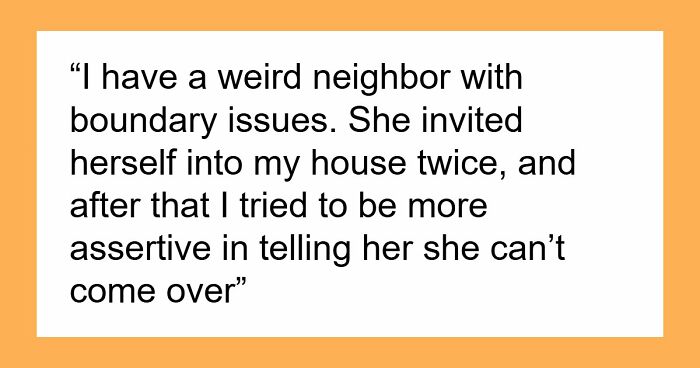 “I have a weird neighbor with boundary issues. She invited herself into my house twice, and after that I tried to be more assertive in telling her she can’t come over”